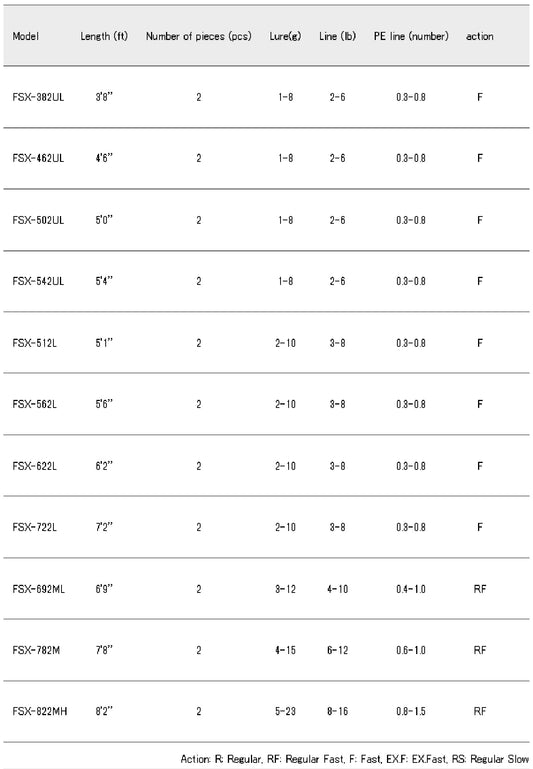 | Model | Length (ft) | Number of pieces (pcs) | Lure(g) | Line (lb) | PE line (number) | action |
|---|---|---|---|---|---|---|
| FSX-382UL | 3'8" | 2 | 1-8 | 2-6 | 0.3-0.8 | F |
| FSX-462UL | 4'6" | 2 | 1-8 | 2-6 | 0.3-0.8 | F |
| FSX-502UL | 5'0" | 2 | 1-8 | 2-6 | 0.3-0.8 | F |
| FSX-542UL | 5'4" | 2 | 1-8 | 2-6 | 0.3-0.8 | F |
| FSX-512L | 5'1" | 2 | 2-10 | 3-8 | 0.3-0.8 | F |
| FSX-562L | 5'6" | 2 | 2-10 | 3-8 | 0.3-0.8 | F |
| FSX-622L | 6'2" | 2 | 2-10 | 3-8 | 0.3-0.8 | F |
| FSX-722L | 7'2" | 2 | 2-10 | 3-8 | 0.3-0.8 | F |
| FSX-692ML | 6'9" | 2 | 3-12 | 4-10 | 0.4-1.0 | RF |
| FSX-782M | 7'8" | 2 | 4-15 | 6-12 | 0.6-1.0 | RF |
| FSX-822MH | 8'2" | 2 | 5-23 | 8-16 | 0.8-1.5 | RF |

Action: R: Regular, RF: Regular Fast, F: Fast, EX.F: EX.Fast, RS: Regular Slow